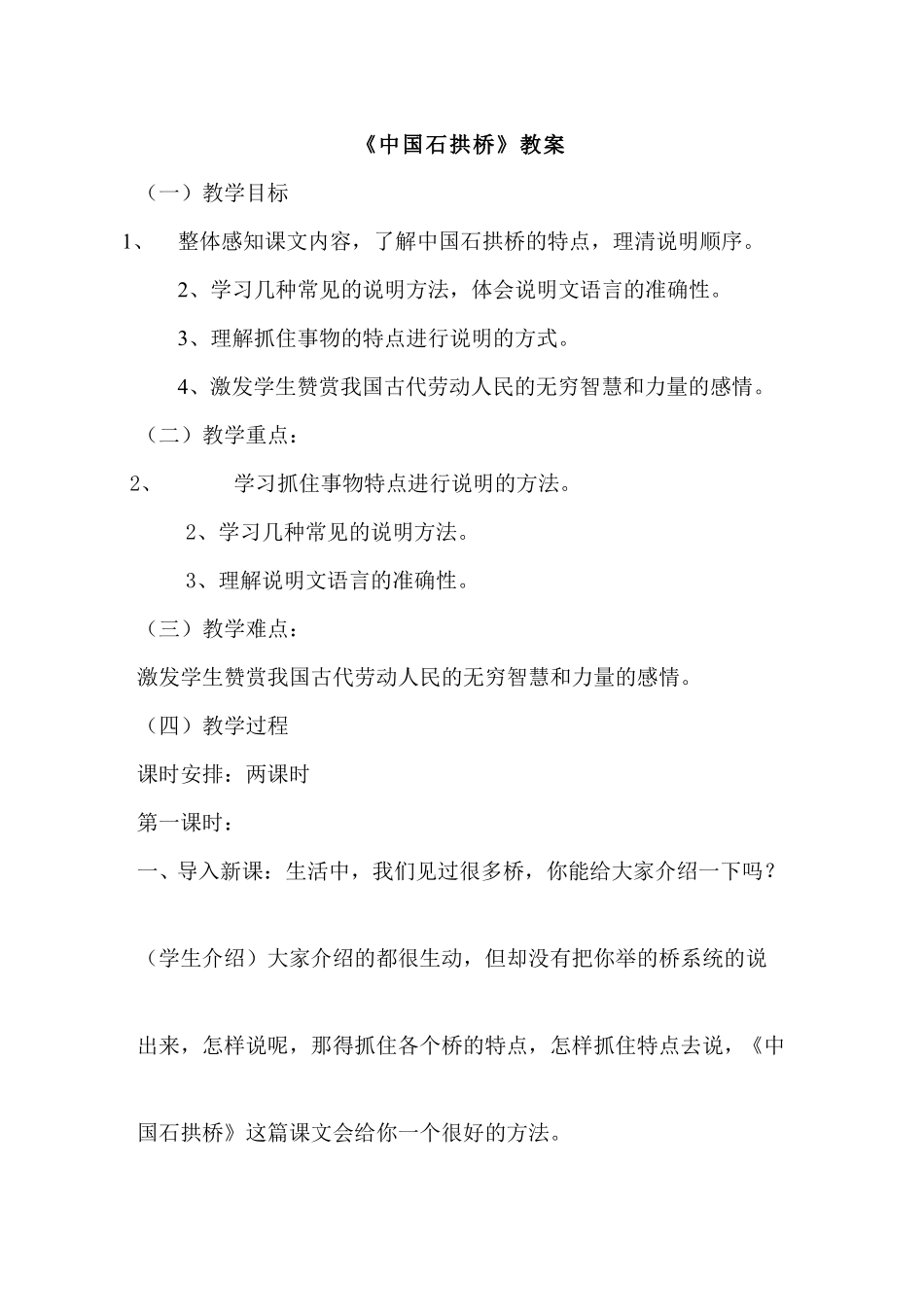 《中国石拱桥》教案

（一）教学目标

1、 整体感知课文内容，了解中国石拱桥的特点，理清说明顺序。

2、学习几种常见的说明方法，体会说明文语言的准确性。

3、理解抓住事物的特点进行说明的方式。

4、激发学生赞赏我国古代劳动人民的无穷智慧和力量的感情。

（二）教学重点：

2、 学习抓住事物特点进行说明的方法。

2、学习几种常见的说明方法。

3、理解说明文语言的准确性。

（三）教学难点：

激发学生赞赏我国古代劳动人民的无穷智慧和力量的感情。

（四）教学过程

课时安排：两课时

第一课时：

一、导入新课：生活中，我们见过很多桥，你能给大家介绍一下吗？

（学生介绍）大家介绍的都很生动，但却没有把你举的桥系统的说出来，怎样说呢，那得抓住各个桥的特点，怎样抓住特点去说，《中国石拱桥》这篇课文会给你一个很好的方法。